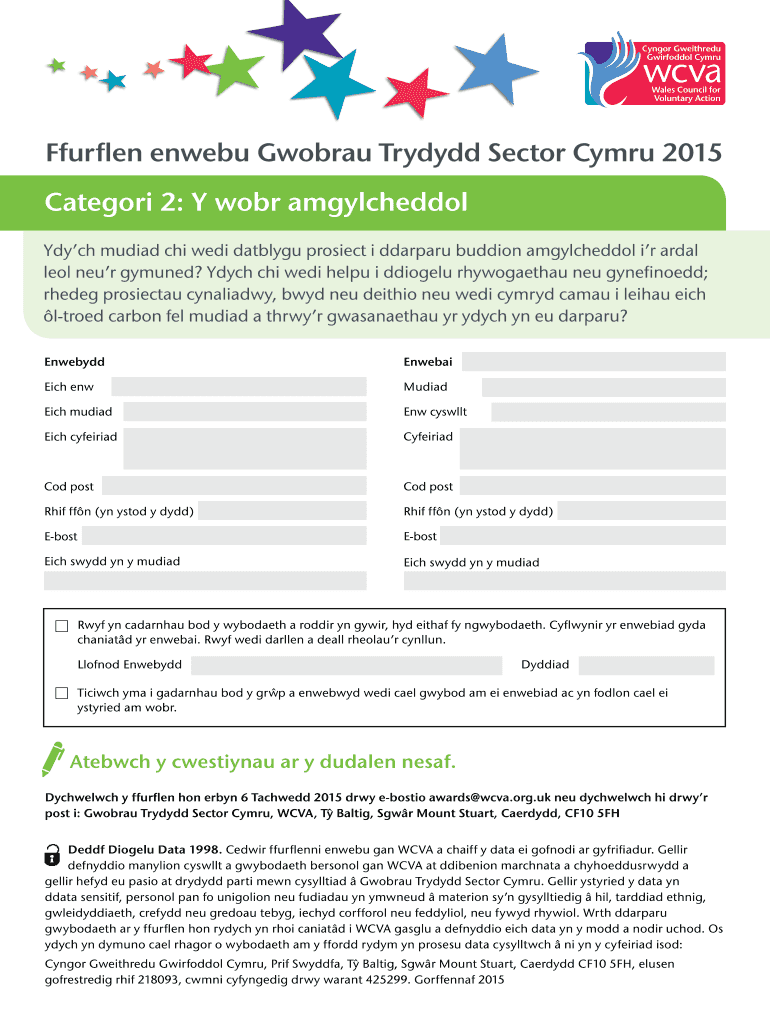 Cyngor Gweithredu Gwirfoddol Cymru
wcva
Wales Council for Voluntary Action

Ffurflen enwebu Gwobrau Trydydd Sector Cymru 2015

Categori 2: Y wobr amgylcheddol

Ydy'ch mudiad chi wedi datblygu prosiect i ddarparu buddion amgylcheddol i'r ardal leol neu'r gymuned? Ydych chi wedi helpu i ddiogelu rhywogaethau neu gynefinoedd; rhedeg prosiectau cynaliadwy, bwyd neu deithio neu wedi cymryd camau i leihau eich ôl-troed carbon fel mudiad a thrwy'r gwasanaethau yr ydych yn eu darparu?

Enwebydd

Eich enw

Eich mudiad

Eich cyfeiriad

Cod post

Rhif ffôn (yn ystod y dydd)

E-bost

Eich swydd yn y mudiad

Enwebai

Mudiad

Enw cyswllt

Cyfeiriad

Cod post

Rhif ffôn (yn ystod y dydd)

E-bost

Eich swydd yn y mudiad

Rwyf yn cadarnhau bod y wybodaeth a roddir yn gywir, hyd eithaf fy ngwybodaeth. Cyflwynir yr enwebiad gyda chaniatâd yr enwebai. Rwyf wedi darllen a deall rheolau'r cynllun.

Llofnod Enwebydd

Dyddiad

Ticiwch yma i gadarnhau bod y grŵp a enwebwyd wedi cael gwybod am ei enwebiad ac yn fodlon cael ei ystyried am wobr.

Atebwch y cwestiynau ar y dudalen nesaf.

Dychwelwch y ffurflen hon erbyn 6 Tachwedd 2015 drwy e-bostio awards@wcva.org.uk neu dychwelwch hi drwy'r post i: Gwobrau Trydydd Sector Cymru, WCVA, Tŷ Baltig, Sgwâr Mount Stuart, Caerdydd, CF10 5FH

Deddf Diogelu Data 1998. Cedwir ffurflenni enwebu gan WCVA a chaiff y data ei gofnodi ar gyfrifiadur. Gellir defnyddio manylion cyswllt a gwybodaeth bersonol gan WCVA at ddibenion marchnata a chyhoeddusrwydd a gellir hefyd eu pasio at drydydd parti mewn cysylltiad â Gwobrau Trydydd Sector Cymru. Gellir ystyried y data yn ddata sensitif, personol pan fo unigolion neu fudiadau yn ymwneud â materion sy'n gysylltiedig â hil, tarddiad ethnig, gwleidyddiaeth, crefydd neu gredoau tebyg, iechyd corfforol neu feddyliol, neu fywyd rhywiol. Wrth ddarparu gwybodaeth ar y ffurflen hon rydych yn rhoi caniatâd i WCVA gasglu a defnyddio eich data yn y modd a nodir uchod. Os ydych yn dymuno cael rhagor o wybodaeth am y ffordd rydym yn prosesu data cysylltwch â ni yn y cyfeiriad isod:

Cyngor Gweithredu Gwirfoddol Cymru, Prif Swyddfa, Tŷ Baltig, Sgwâr Mount Stuart, Caerdydd CF10 5FH, elusen gofrestredig rhif 218093, cwmni cyfyngedig drwy warant 425299. Gorffennaf 2015